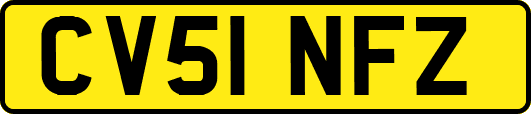 CV51 NFZ